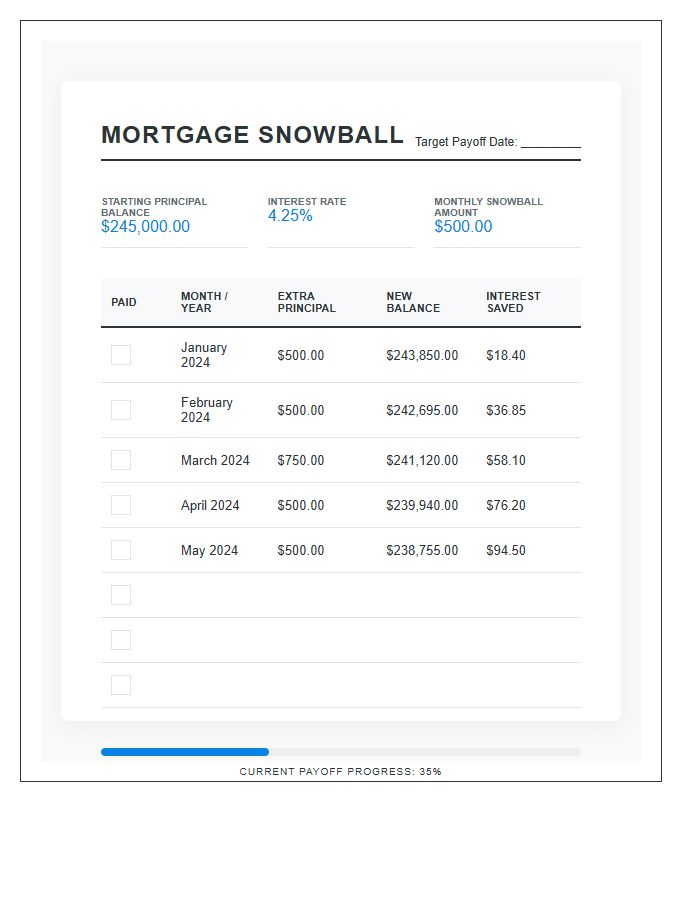 MORTGAGE SNOWBALL Target Payoff Date: ____

STARTING PRINCIPAL BALANCE
$245,000.00

INTEREST RATE
4.25%

MONTHLY SNOWBALL AMOUNT
$500.00

| PAID | MONTH / YEAR | EXTRA PRINCIPAL | NEW BALANCE | INTEREST SAVED |
|---|---|---|---|---|
| ☐ | January 2024 | $500.00 | $243,850.00 | $18.40 |
| ☐ | February 2024 | $500.00 | $242,695.00 | $36.85 |
| ☐ | March 2024 | $750.00 | $241,120.00 | $58.10 |
| ☐ | April 2024 | $500.00 | $239,940.00 | $76.20 |
| ☐ | May 2024 | $500.00 | $238,755.00 | $94.50 |
| ☐ | | | | |
| ☐ | | | | |
| ☐ | | | | |

CURRENT PAYOFF PROGRESS: 35%